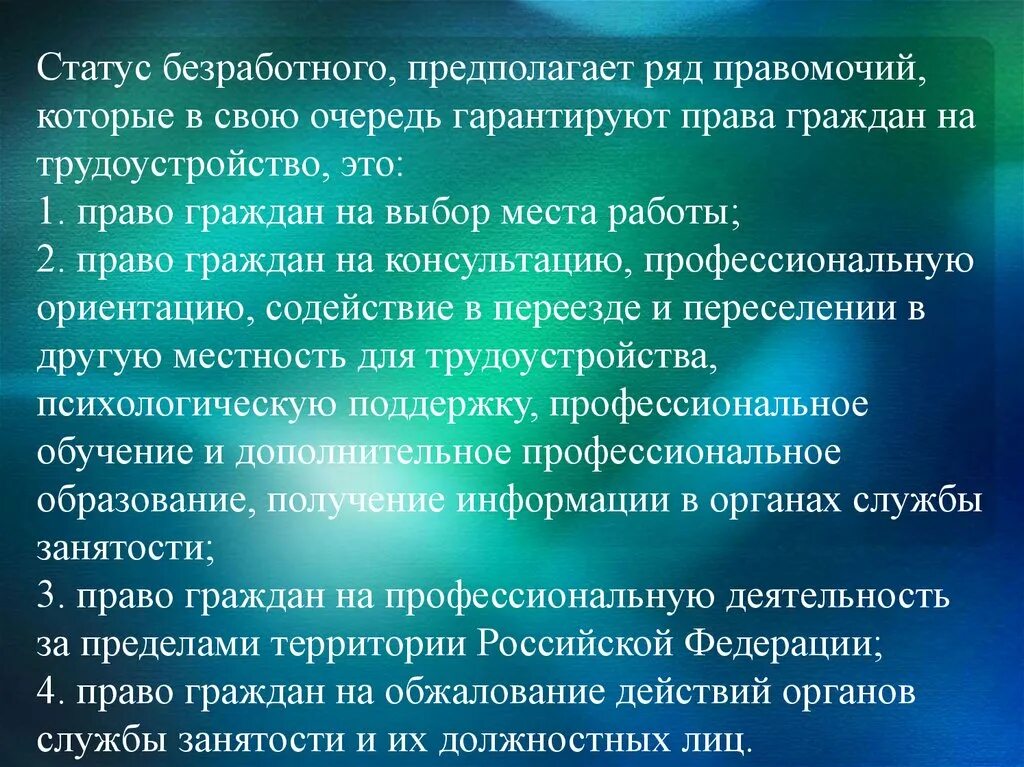 Статус безработного, предполагает ряд правомочий, которые в свою очередь гарантируют права граждан на трудоустройство, это:

1. право граждан на выбор места работы;

2. право граждан на консультацию, профессиональную ориентацию, содействие в переезде и переселении в другую местность для трудоустройства, психологическую поддержку, профессиональное обучение и дополнительное профессиональное образование, получение информации в органах службы занятости;

3. право граждан на профессиональную деятельность за пределами территории Российской Федерации;

4. право граждан на обжалование действий органов службы занятости и их должностных лиц.